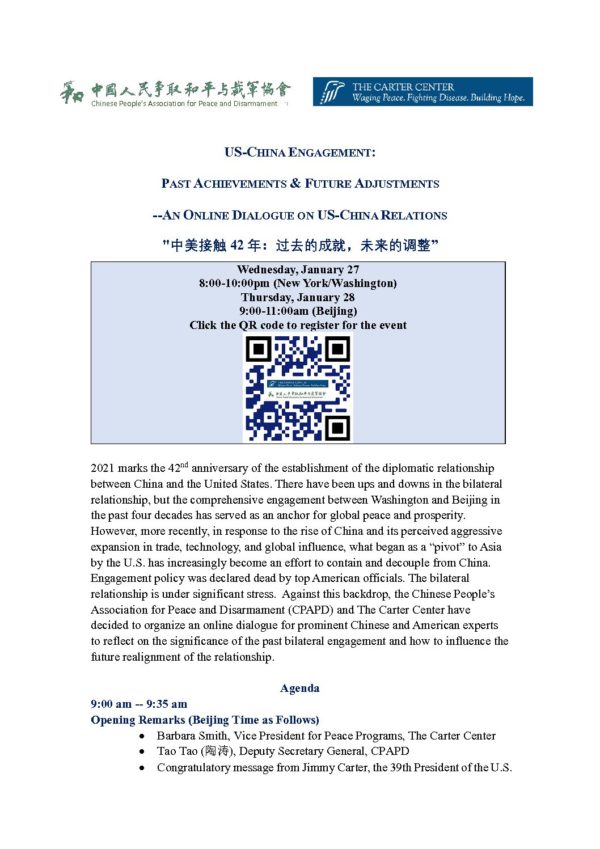 中國人民爭取和平与裁軍協會
Chinese People's Association for Peace and Disarmament

THE CARTER CENTER
Waging Peace. Fighting Disease. Building Hope.

US-CHINA ENGAGEMENT:

PAST ACHIEVEMENTS & FUTURE ADJUSTMENTS

--AN ONLINE DIALOGUE ON US-CHINA RELATIONS

"中美接触 42 年：过去的成就，未来的调整"

Wednesday, January 27
8:00-10:00pm (New York/Washington)
Thursday, January 28
9:00-11:00am (Beijing)
Click the QR code to register for the event

2021 marks the 42$^{nd}$ anniversary of the establishment of the diplomatic relationship between China and the United States. There have been ups and downs in the bilateral relationship, but the comprehensive engagement between Washington and Beijing in the past four decades has served as an anchor for global peace and prosperity. However, more recently, in response to the rise of China and its perceived aggressive expansion in trade, technology, and global influence, what began as a "pivot" to Asia by the U.S. has increasingly become an effort to contain and decouple from China. Engagement policy was declared dead by top American officials. The bilateral relationship is under significant stress. Against this backdrop, the Chinese People's Association for Peace and Disarmament (CPAPD) and The Carter Center have decided to organize an online dialogue for prominent Chinese and American experts to reflect on the significance of the past bilateral engagement and how to influence the future realignment of the relationship.

Agenda

9:00 am -- 9:35 am
Opening Remarks (Beijing Time as Follows)
• Barbara Smith, Vice President for Peace Programs, The Carter Center
• Tao Tao (陶涛), Deputy Secretary General, CPAPD
• Congratulatory message from Jimmy Carter, the 39th President of the U.S.